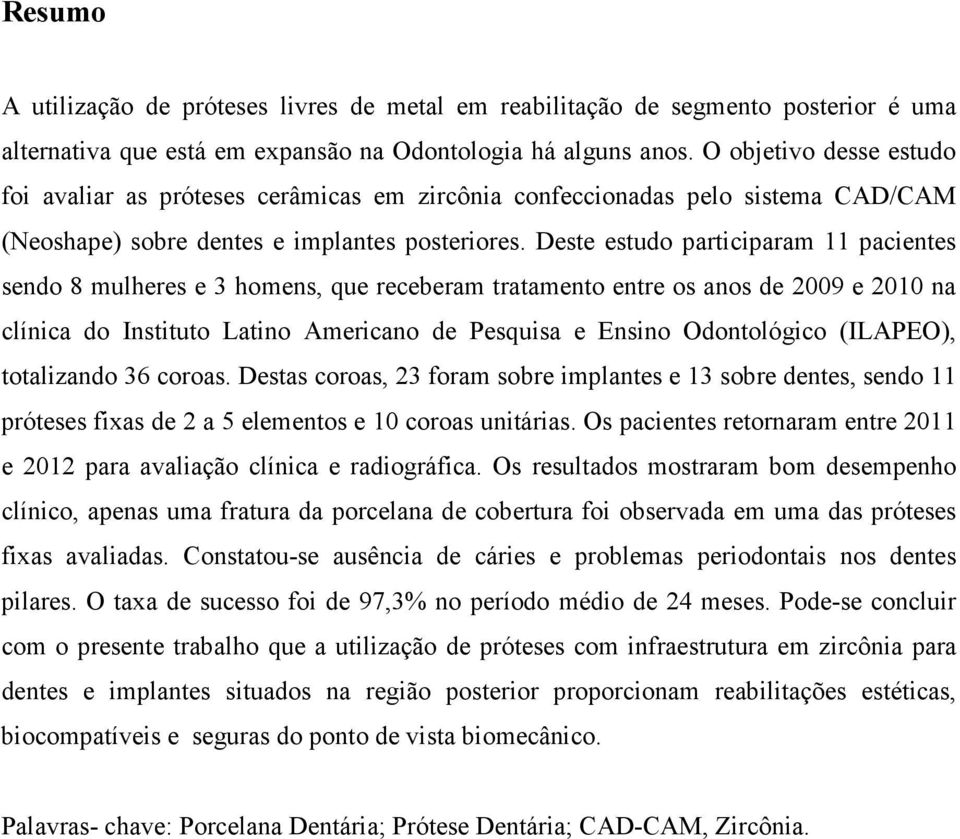 Resumo

A utilização de próteses livres de metal em reabilitação de segmento posterior é uma alternativa que está em expansão na Odontologia há alguns anos. O objetivo desse estudo foi avaliar as próteses cerâmicas em zircônia confeccionadas pelo sistema CAD/CAM (Neoshape) sobre dentes e implantes posteriores. Deste estudo participaram 11 pacientes sendo 8 mulheres e 3 homens, que receberam tratamento entre os anos de 2009 e 2010 na clínica do Instituto Latino Americano de Pesquisa e Ensino Odontológico (ILAPEO), totalizando 36 coroas. Destas coroas, 23 foram sobre implantes e 13 sobre dentes, sendo 11 próteses fixas de 2 a 5 elementos e 10 coroas unitárias. Os pacientes retornaram entre 2011 e 2012 para avaliação clínica e radiográfica. Os resultados mostraram bom desempenho clínico, apenas uma fratura da porcelana de cobertura foi observada em uma das próteses fixas avaliadas. Constatou-se ausência de cáries e problemas periodontais nos dentes pilares. O taxa de sucesso foi de 97,3% no período médio de 24 meses. Pode-se concluir com o presente trabalho que a utilização de próteses com infraestrutura em zircônia para dentes e implantes situados na região posterior proporcionam reabilitações estéticas, biocompatíveis e seguras do ponto de vista biomecânico.

Palavras- chave: Porcelana Dentária; Prótese Dentária; CAD-CAM, Zircônia.